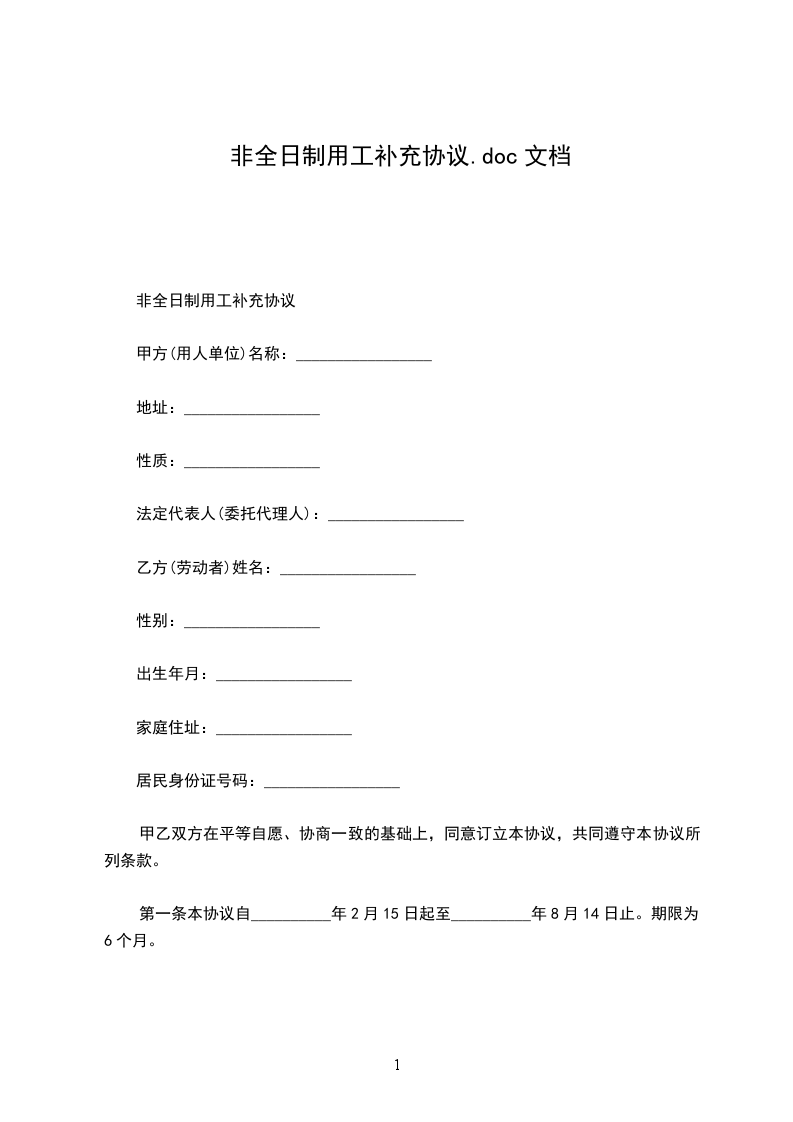 非全日制用工补充协议.doc 文档

非全日制用工补充协议

甲方(用人单位)名称：_________________

地址：_________________

性质：_________________

法定代表人(委托代理人)：_________________

乙方(劳动者)姓名：_________________

性别：_________________

出生年月：_________________

家庭住址：_________________

居民身份证号码：_________________

甲乙双方在平等自愿、协商一致的基础上，同意订立本协议，共同遵守本协议所列条款。

第一条本协议自__________年 2 月 15 日起至__________年 8 月 14 日止。期限为 6 个月。

1